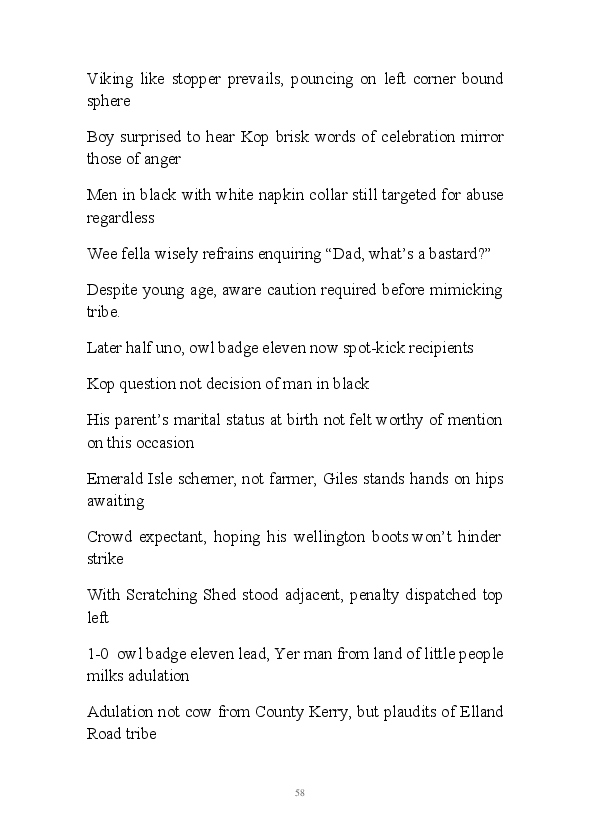 Viking like stopper prevails, pouncing on left corner bound sphere

Boy surprised to hear Kop brisk words of celebration mirror those of anger

Men in black with white napkin collar still targeted for abuse regardless

Wee fella wisely refrains enquiring “Dad, what’s a bastard?”

Despite young age, aware caution required before mimicking tribe.

Later half uno, owl badge eleven now spot-kick recipients

Kop question not decision of man in black

His parent’s marital status at birth not felt worthy of mention on this occasion

Emerald Isle schemer, not farmer, Giles stands hands on hips awaiting

Crowd expectant, hoping his wellington boots won’t hinder strike

With Scratching Shed stood adjacent, penalty dispatched top left

1-0 owl badge eleven lead, Yer man from land of little people milks adulation

Adulation not cow from County Kerry, but plaudits of Elland Road tribe

58